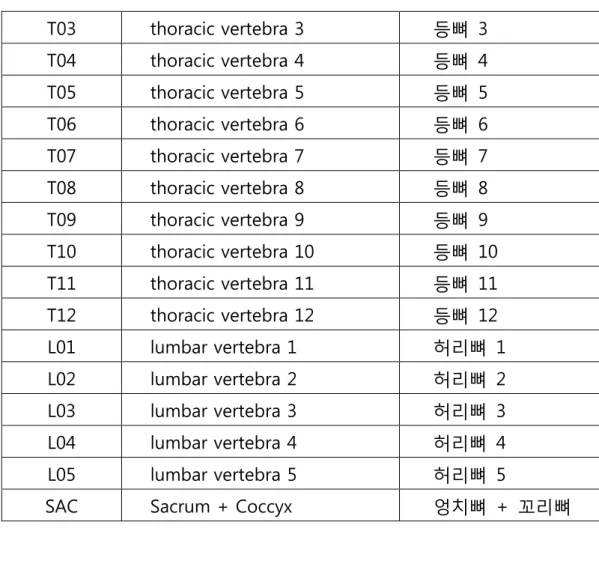 | T03 | thoracic vertebra 3 | 등뼈 3 |
|---|---|---|
| T04 | thoracic vertebra 4 | 등뼈 4 |
| T05 | thoracic vertebra 5 | 등뼈 5 |
| T06 | thoracic vertebra 6 | 등뼈 6 |
| T07 | thoracic vertebra 7 | 등뼈 7 |
| T08 | thoracic vertebra 8 | 등뼈 8 |
| T09 | thoracic vertebra 9 | 등뼈 9 |
| T10 | thoracic vertebra 10 | 등뼈 10 |
| T11 | thoracic vertebra 11 | 등뼈 11 |
| T12 | thoracic vertebra 12 | 등뼈 12 |
| L01 | lumbar vertebra 1 | 허리뼈 1 |
| L02 | lumbar vertebra 2 | 허리뼈 2 |
| L03 | lumbar vertebra 3 | 허리뼈 3 |
| L04 | lumbar vertebra 4 | 허리뼈 4 |
| L05 | lumbar vertebra 5 | 허리뼈 5 |
| SAC | Sacrum + Coccyx | 엉치뼈 + 꼬리뼈 |